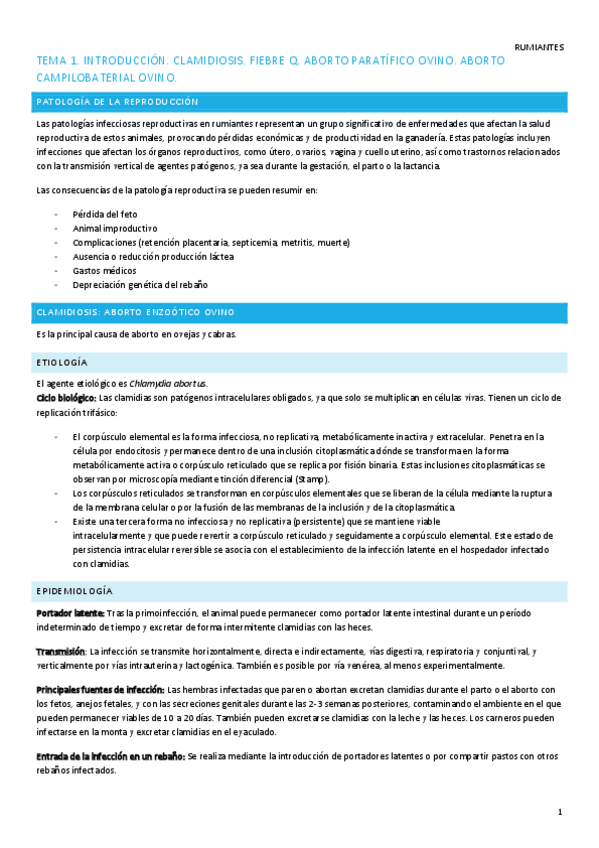 RUMIANTES

TEMA 1. INTRODUCCIÓN. CLAMIDIOSIS. FIEBRE Q. ABORTO PARATÍFICO OVINO. ABORTO CAMPILOBATERIAL OVINO.

PATOLOGÍA DE LA REPRODUCCIÓN

Las patologías infecciosas reproductivas en rumiantes representan un grupo significativo de enfermedades que afectan la salud reproductiva de estos animales, provocando pérdidas económicas y de productividad en la ganadería. Estas patologías incluyen infecciones que afectan los órganos reproductivos, como útero, ovarios, vagina y cuello uterino, así como trastornos relacionados con la transmisión vertical de agentes patógenos, ya sea durante la gestación, el parto o la lactancia.

Las consecuencias de la patología reproductiva se pueden resumir en:

- Pérdida del feto
- Animal improductivo
- Complicaciones (retención placentaria, septicemia, metritis, muerte)
- Ausencia o reducción producción láctea
- Gastos médicos
- Depreciación genética del rebaño

CLAMIDIOSIS: ABORTO ENZOÓTICO OVINO

Es la principal causa de aborto en ovejas y cabras.

ETIOLOGÍA

El agente etiológico es Chlamydia abortus.
Ciclo biológico: Las clamidias son patógenos intracelulares obligados, ya que solo se multiplican en células vivas. Tienen un ciclo de replicación trifásico:

- El corpúsculo elemental es la forma infecciosa, no replicativa, metabólicamente inactiva y extracelular. Penetra en la célula por endocitosis y permanece dentro de una inclusión citoplasmática dónde se transforma en la forma metabólicamente activa o corpúsculo reticulado que se replica por fisión binaria. Estas inclusiones citoplasmáticas se observan por microscopía mediante tinción diferencial (Stamp).
- Los corpúsculos reticulados se transforman en corpúsculos elementales que se liberan de la célula mediante la ruptura de la membrana celular o por la fusión de las membranas de la inclusión y de la citoplasmática.
- Existe una tercera forma no infecciosa y no replicativa (persistente) que se mantiene viable intracelularmente y que puede revertir a corpúsculo reticulado y seguidamente a corpúsculo elemental. Este estado de persistencia intracelular reversible se asocia con el establecimiento de la infección latente en el hospedador infectado con clamidias.

EPIDEMIOLOGÍA

Portador latente: Tras la primoinfección, el animal puede permanecer como portador latente intestinal durante un período indeterminado de tiempo y excretar de forma intermitente clamidias con las heces.

Transmisión: La infección se transmite horizontalmente, directa e indirectamente, vías digestiva, respiratoria y conjuntival, y verticalmente por vías intrauterina y lactogénica. También es posible por vía venérea, al menos experimentalmente.

Principales fuentes de infección: Las hembras infectadas que paren o abortan excretan clamidias durante el parto o el aborto con los fetos, anejos fetales, y con las secreciones genitales durante las 2-3 semanas posteriores, contaminando el ambiente en el que pueden permanecer viables de 10 a 20 días. También pueden excretarse clamidias con la leche y las heces. Los carneros pueden infectarse en la monta y excretar clamidias en el eyaculado.

Entrada de la infección en un rebaño: Se realiza mediante la introducción de portadores latentes o por compartir pastos con otros rebaños infectados.

1